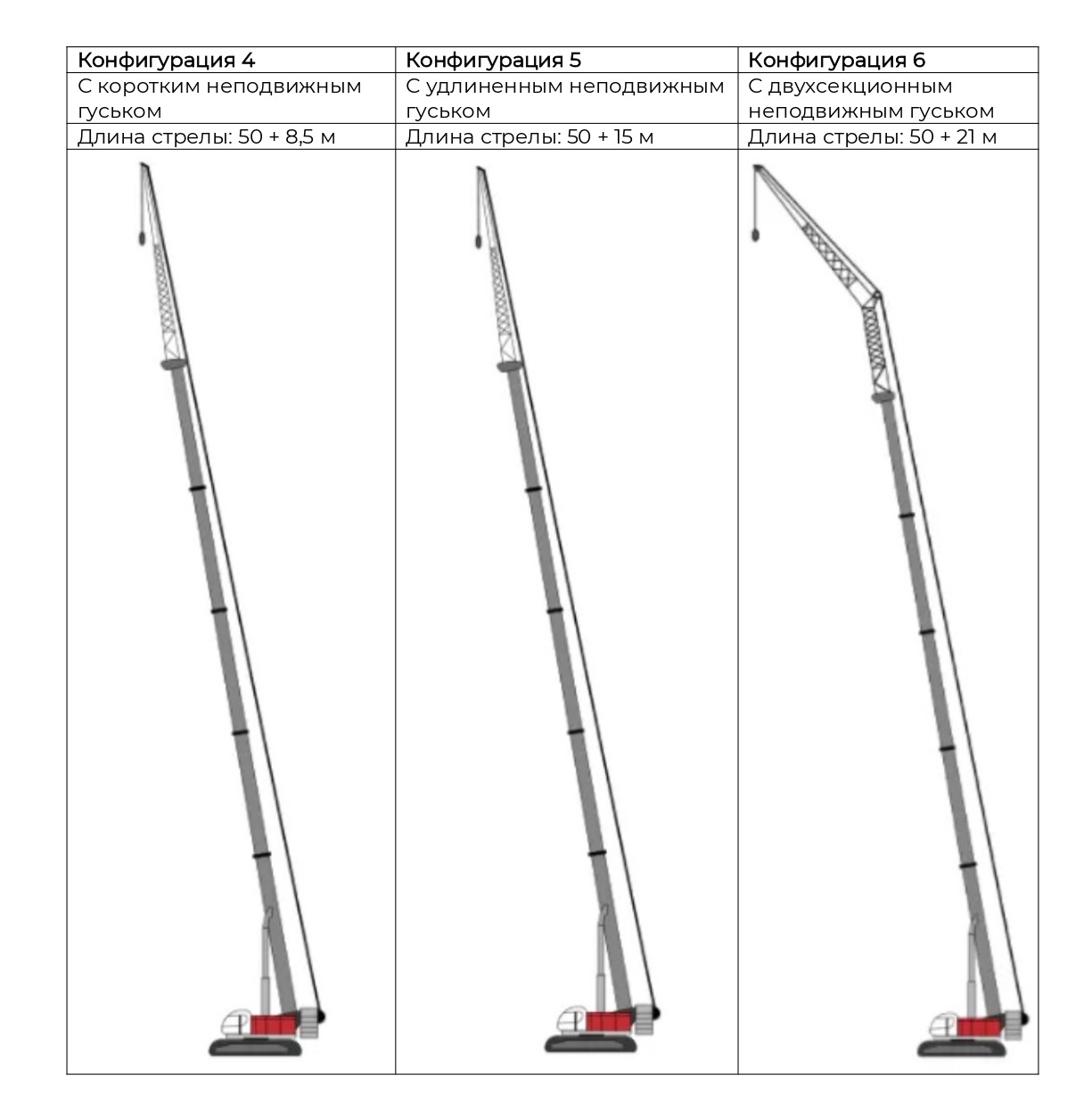 | Конфигурация 4 | Конфигурация 5 | Конфигурация 6 |
|---|---|---|
| С коротким неподвижным гуськом | С удлиненным неподвижным гуськом | С двухсекционным неподвижным гуськом |
| Длина стрелы: 50 + 8,5 м | Длина стрелы: 50 + 15 м | Длина стрелы: 50 + 21 м |